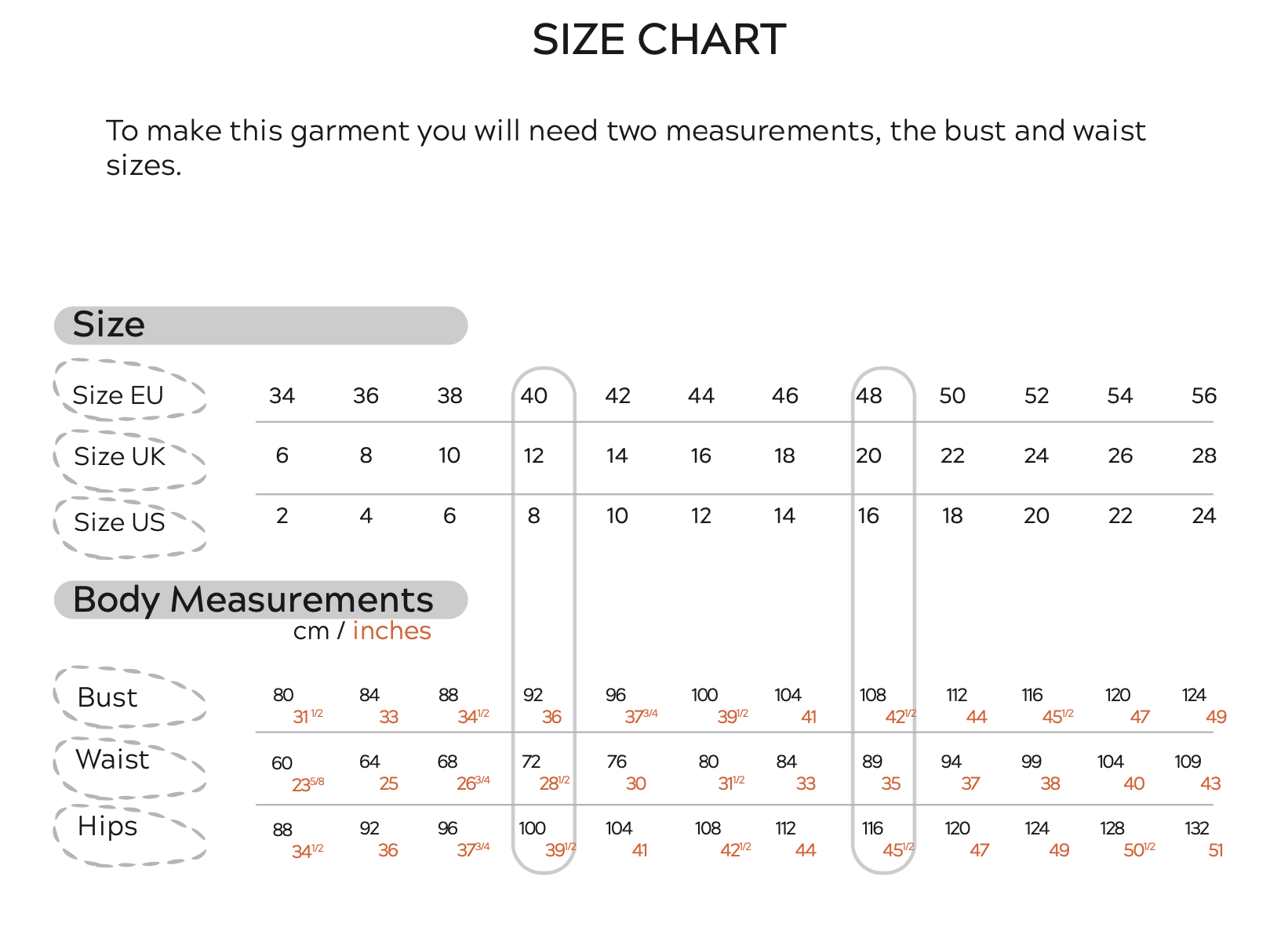 SIZE CHART

To make this garment you will need two measurements, the bust and waist sizes.

Size

| Size EU | 34 | 36 | 38 | 40 | 42 | 44 | 46 | 48 | 50 | 52 | 54 | 56 |
|---|---|---|---|---|---|---|---|---|---|---|---|---|
| Size UK | 6 | 8 | 10 | 12 | 14 | 16 | 18 | 20 | 22 | 24 | 26 | 28 |
| Size US | 2 | 4 | 6 | 8 | 10 | 12 | 14 | 16 | 18 | 20 | 22 | 24 |

Body Measurements
cm / inches

| Bust | 80 $31^{1/2}$ | 84 33 | 88 $34^{1/2}$ | 92 36 | 96 $37^{3/4}$ | 100 $39^{1/2}$ | 104 41 | 108 $42^{1/2}$ | 112 44 | 116 $45^{1/2}$ | 120 47 | 124 49 |
|---|---|---|---|---|---|---|---|---|---|---|---|---|
| Waist | 60 $23^{5/8}$ | 64 25 | 68 $26^{3/4}$ | 72 $28^{1/2}$ | 76 30 | 80 $31^{1/2}$ | 84 33 | 89 35 | 94 37 | 99 38 | 104 40 | 109 43 |
| Hips | 88 $34^{1/2}$ | 92 36 | 96 $37^{3/4}$ | 100 $39^{1/2}$ | 104 41 | 108 $42^{1/2}$ | 112 44 | 116 $45^{1/2}$ | 120 47 | 124 49 | 128 $50^{1/2}$ | 132 51 |